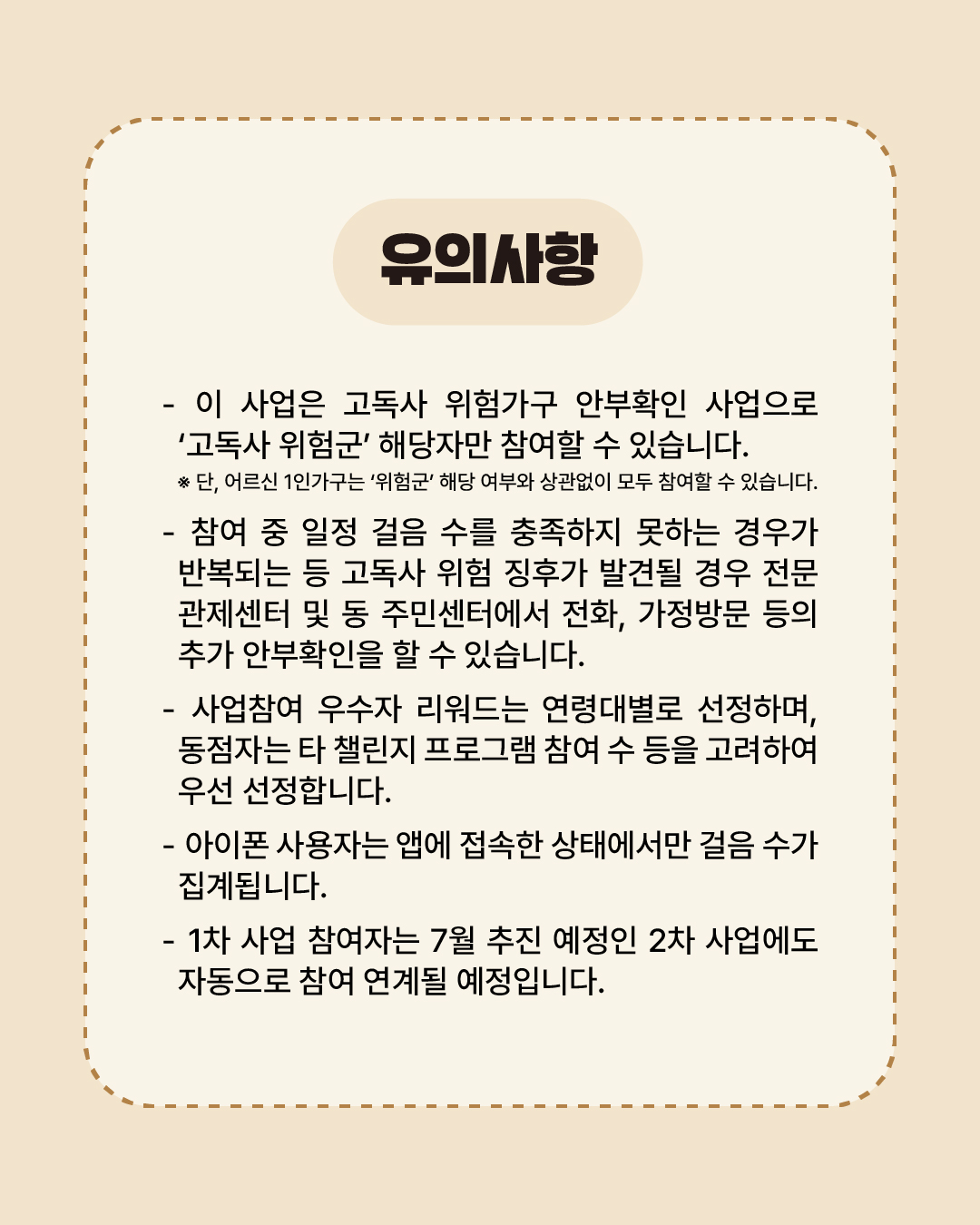 유의사항

- 이 사업은 고독사 위험가구 안부확인 사업으로 '고독사 위험군' 해당자만 참여할 수 있습니다.

※ 단, 어르신 1인가구는 '위험군' 해당 여부와 상관없이 모두 참여할 수 있습니다.

- 참여 중 일정 걸음 수를 충족하지 못하는 경우가 반복되는 등 고독사 위험 징후가 발견될 경우 전문 관제센터 및 동 주민센터에서 전화, 가정방문 등의 추가 안부확인을 할 수 있습니다.

- 사업참여 우수자 리워드는 연령대별로 선정하며, 동점자는 타 챌린지 프로그램 참여 수 등을 고려하여 우선 선정합니다.

- 아이폰 사용자는 앱에 접속한 상태에서만 걸음 수가 집계됩니다.

- 1차 사업 참여자는 7월 추진 예정인 2차 사업에도 자동으로 참여 연계될 예정입니다.